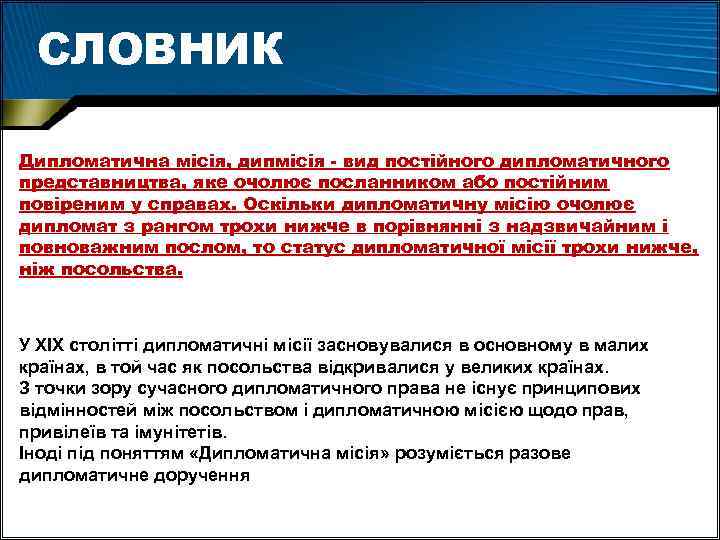 СЛОВНИК

Дипломатична місія, дипмісія - вид постійного дипломатичного представництва, яке очолює посланником або постійним повіреним у справах. Оскільки дипломатичну місію очолює дипломат з рангом трохи нижче в порівнянні з надзвичайним і повноважним послом, то статус дипломатичної місії трохи нижче, ніж посольства.

У XIX столітті дипломатичні місії засновувалися в основному в малих країнах, в той час як посольства відкривалися у великих країнах.
З точки зору сучасного дипломатичного права не існує принципових відмінностей між посольством і дипломатичною місією щодо прав, привілеїв та імунітетів.
Іноді під поняттям «Дипломатична місія» розуміється разове дипломатичне доручення